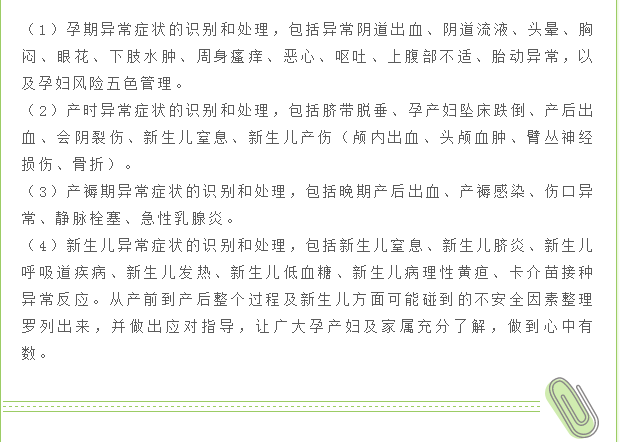 （1）孕期异常症状的识别和处理，包括异常阴道出血、阴道流液、头晕、胸闷、眼花、下肢水肿、周身瘙痒、恶心、呕吐、上腹部不适、胎动异常，以及孕妇风险五色管理。
（2）产时异常症状的识别和处理，包括脐带脱垂、孕产妇坠床跌倒、产后出血、会阴裂伤、新生儿窒息、新生儿产伤（颅内出血、头颅血肿、臂丛神经损伤、骨折）。
（3）产褥期异常症状的识别和处理，包括晚期产后出血、产褥感染、伤口异常、静脉栓塞、急性乳腺炎。
（4）新生儿异常症状的识别和处理，包括新生儿窒息、新生儿脐炎、新生儿呼吸道疾病、新生儿发热、新生儿低血糖、新生儿病理性黄疸、卡介苗接种异常反应。从产前到产后整个过程及新生儿方面可能碰到的不安全因素整理罗列出来，并做出应对指导，让广大孕产妇及家属充分了解，做到心中有数。